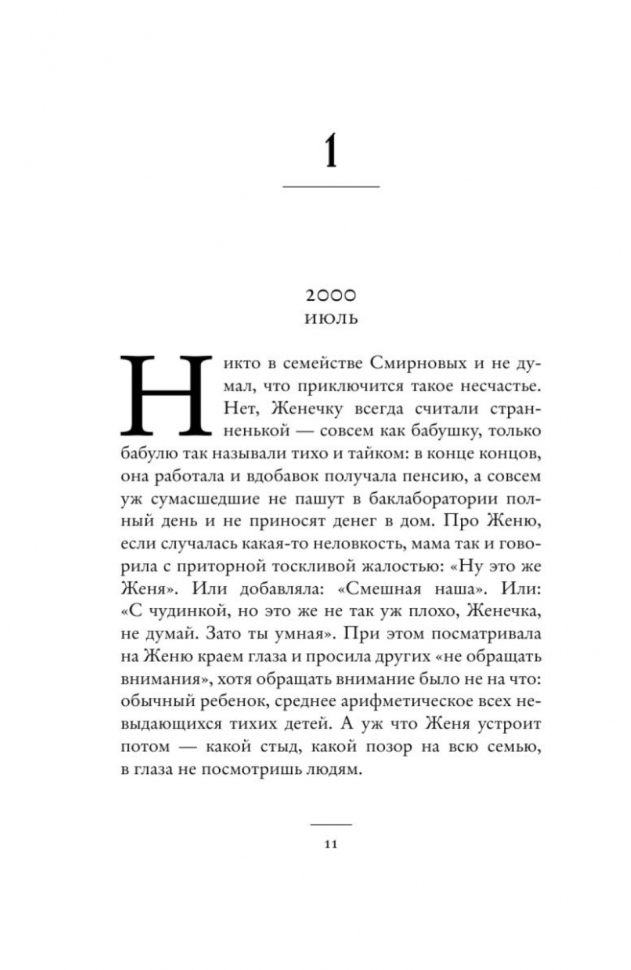 1

2000
ИЮЛЬ

Никто в семействе Смирновых и не думал, что приключится такое несчастье. Нет, Женечку всегда считали странненькой — совсем как бабушку, только бабулю так называли тихо и тайком: в конце концов, она работала и вдобавок получала пенсию, а совсем уж сумасшедшие не пашут в баклаборатории полный день и не приносят денег в дом. Про Женю, если случалась какая-то неловкость, мама так и говорила с приторной тоскливой жалостью: «Ну это же Женя». Или добавляла: «Смешная наша». Или: «С чудинкой, но это же не так уж плохо, Женечка, не думай. Зато ты умная». При этом посматривала на Женю краем глаза и просила других «не обращать внимания», хотя обращать внимание было не на что: обычный ребенок, среднее арифметическое всех невыдающихся тихих детей. А уж что Женя устроит потом — какой стыд, какой позор на всю семью, в глаза не посмотришь людям.

11